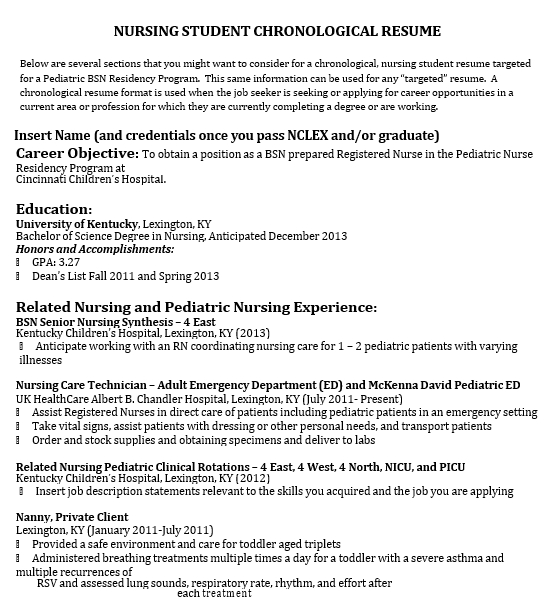 NURSING STUDENT CHRONOLOGICAL RESUME

Below are several sections that you might want to consider for a chronological, nursing student resume targeted for a Pediatric BSN Residency Program. This same information can be used for any "targeted" resume. A chronological resume format is used when the job seeker is seeking or applying for career opportunities in a current area or profession for which they are currently completing a degree or are working.

Insert Name (and credentials once you pass NCLEX and/or graduate)

Career Objective: To obtain a position as a BSN prepared Registered Nurse in the Pediatric Nurse Residency Program at Cincinnati Children's Hospital.

Education:
University of Kentucky, Lexington, KY
Bachelor of Science Degree in Nursing, Anticipated December 2013
Honors and Accomplishments:
GPA: 3.27
Dean's List Fall 2011 and Spring 2013

Related Nursing and Pediatric Nursing Experience:
BSN Senior Nursing Synthesis – 4 East
Kentucky Children's Hospital, Lexington, KY (2013)
Anticipate working with an RN coordinating nursing care for 1 – 2 pediatric patients with varying illnesses

Nursing Care Technician – Adult Emergency Department (ED) and McKenna David Pediatric ED
UK HealthCare Albert B. Chandler Hospital, Lexington, KY (July 2011- Present)
Assist Registered Nurses in direct care of patients including pediatric patients in an emergency setting
Take vital signs, assist patients with dressing or other personal needs, and transport patients
Order and stock supplies and obtaining specimens and deliver to labs

Related Nursing Pediatric Clinical Rotations – 4 East, 4 West, 4 North, NICU, and PICU
Kentucky Children's Hospital, Lexington, KY (2012)
Insert job description statements relevant to the skills you acquired and the job you are applying

Nanny, Private Client
Lexington, KY (January 2011-July 2011)
Provided a safe environment and care for toddler aged triplets
Administered breathing treatments multiple times a day for a toddler with a severe asthma and multiple recurrences of RSV and assessed lung sounds, respiratory rate, rhythm, and effort after each treatment